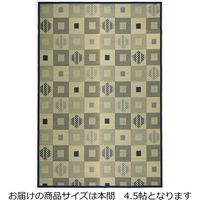 お届けの商品サイズは本間　4.5帖となります